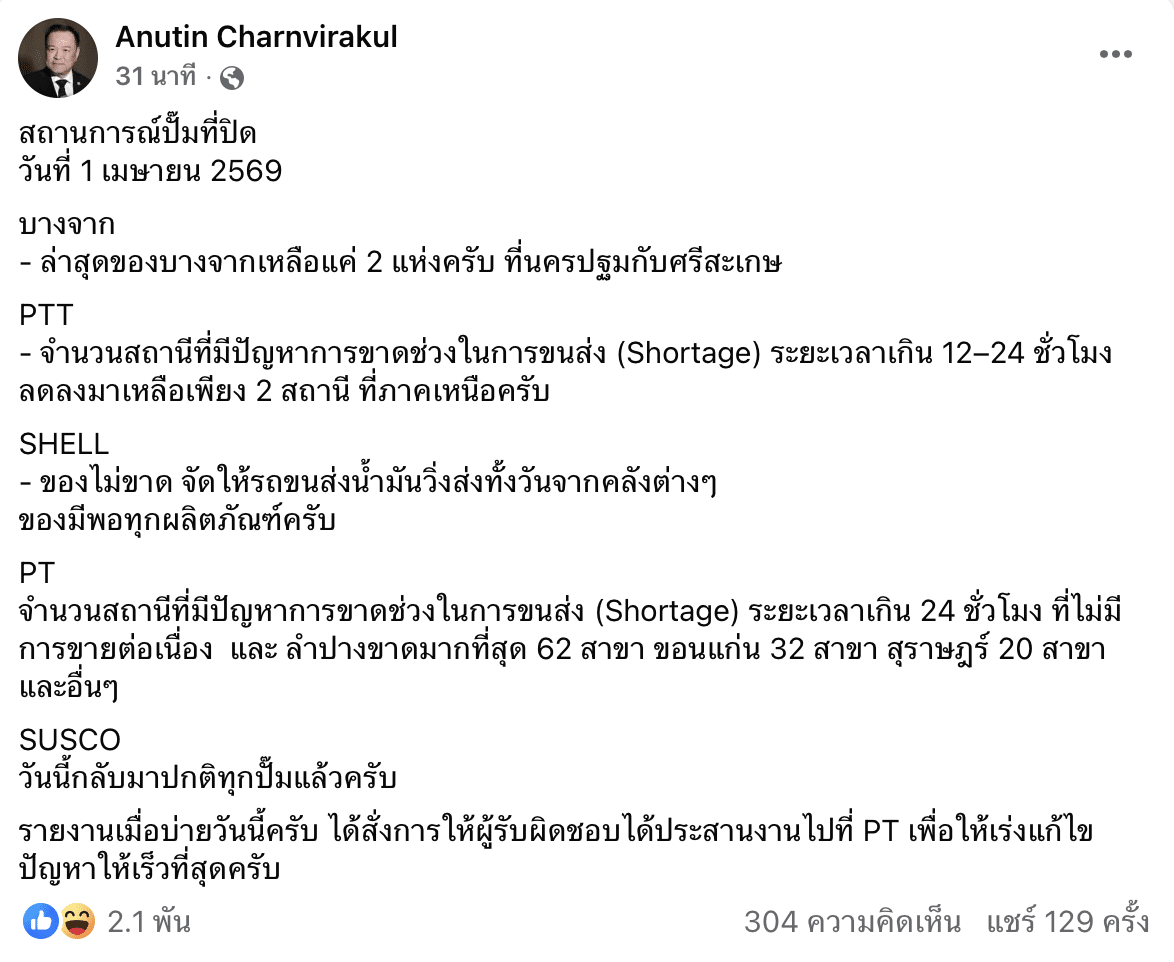 Anutin Charnvirakul
31 นาที ·

สถานการณ์ปั๊มที่ปิด
วันที่ 1 เมษายน 2569

บางจาก
- ล่าสุดของบางจากเหลือแค่ 2 แห่งครับ ที่นครปฐมกับศรีสะเกษ

PTT
- จำนวนสถานีที่มีปัญหาการขาดช่วงในการขนส่ง (Shortage) ระยะเวลาเกิน 12–24 ชั่วโมง ลดลงมาเหลือเพียง 2 สถานี ที่ภาคเหนือครับ

SHELL
- ของไม่ขาด จัดให้รถขนส่งน้ำมันวิ่งส่งทั้งวันจากคลังต่างๆ
ของมีพอทุกผลิตภัณฑ์ครับ

PT
จำนวนสถานีที่มีปัญหาการขาดช่วงในการขนส่ง (Shortage) ระยะเวลาเกิน 24 ชั่วโมง ที่ไม่มีการขายต่อเนื่อง และ ลำปางขาดมากที่สุด 62 สาขา ขอนแก่น 32 สาขา สุราษฎร์ 20 สาขา และอื่นๆ

SUSCO
วันนี้กลับมาปกติทุกปั๊มแล้วครับ

รายงานเมื่อบ่ายวันนี้ครับ ได้สั่งการให้ผู้รับผิดชอบได้ประสานงานไปที่ PT เพื่อให้เร่งแก้ไขปัญหาให้เร็วที่สุดครับ

2.1 พัน
304 ความคิดเห็น แชร์ 129 ครั้ง